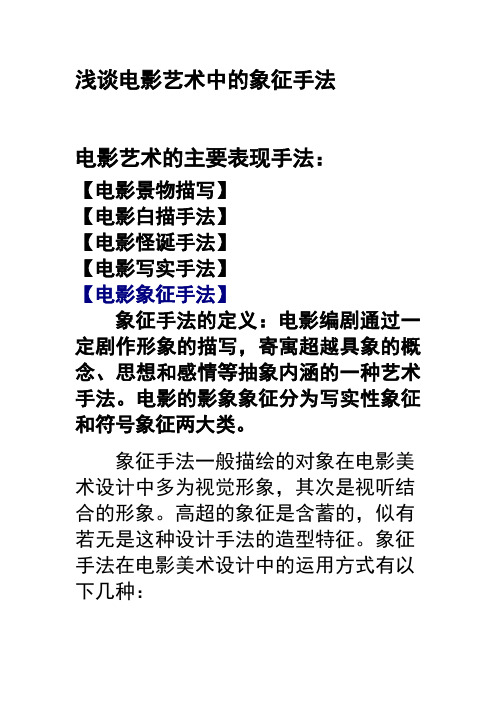 浅谈电影艺术中的象征手法

电影艺术的主要表现手法：
【电影景物描写】
【电影白描手法】
【电影怪诞手法】
【电影写实手法】
【电影象征手法】

象征手法的定义：电影编剧通过一定剧作形象的描写，寄寓超越具象的概念、思想和感情等抽象内涵的一种艺术手法。电影的影象象征分为写实性象征和符号象征两大类。

象征手法一般描绘的对象在电影美术设计中多为视觉形象，其次是视听结合的形象。高超的象征是含蓄的，似有若无是这种设计手法的造型特征。象征手法在电影美术设计中的运用方式有以下几种：